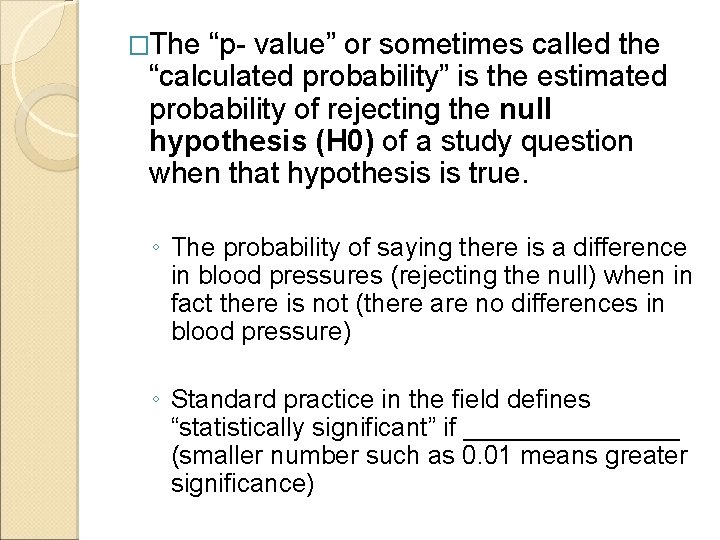 □The “p- value” or sometimes called the “calculated probability” is the estimated probability of rejecting the null hypothesis (H0) of a study question when that hypothesis is true.

◦ The probability of saying there is a difference in blood pressures (rejecting the null) when in fact there is not (there are no differences in blood pressure)

◦ Standard practice in the field defines “statistically significant” if ________________ (smaller number such as 0.01 means greater significance)